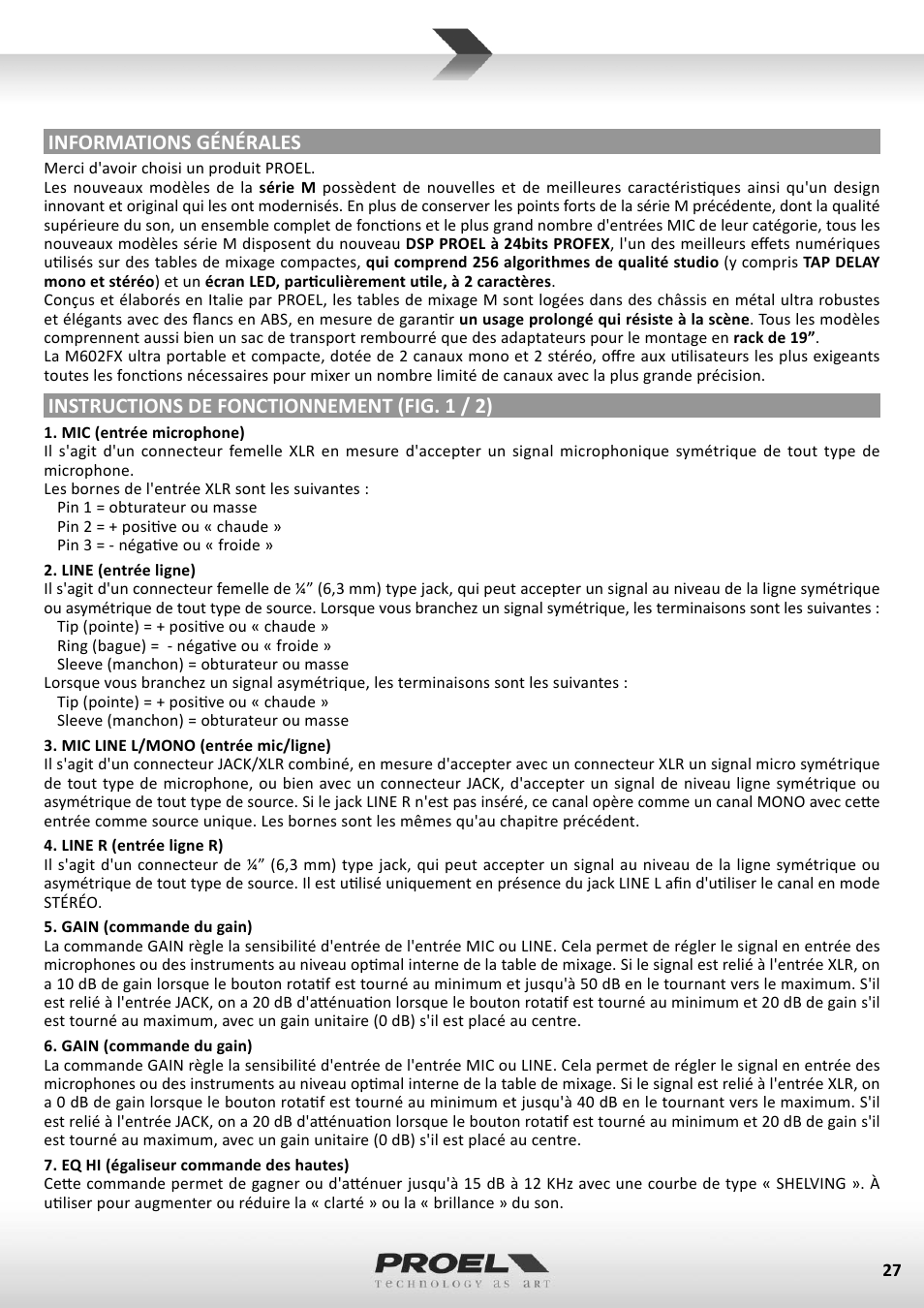 INFORMATIONS GÉNÉRALES

Merci d'avoir choisi un produit PROEL.
Les nouveaux modèles de la série M possèdent de nouvelles et de meilleures caractéristiques ainsi qu'un design innovant et original qui les ont modernisés. En plus de conserver les points forts de la série M précédente, dont la qualité supérieure du son, un ensemble complet de fonctions et le plus grand nombre d'entrées MIC de leur catégorie, tous les nouveaux modèles série M disposent du nouveau DSP PROEL à 24bits PROFEX, l'un des meilleurs effets numériques utilisés sur des tables de mixage compactes, qui comprend 256 algorithmes de qualité studio (y compris TAP DELAY mono et stéréo) et un écran LED, particulièrement utile, à 2 caractères.
Conçus et élaborés en Italie par PROEL, les tables de mixage M sont logées dans des châssis en métal ultra robustes et élégants avec des flancs en ABS, en mesure de garantir un usage prolongé qui résiste à la scène. Tous les modèles comprennent aussi bien un sac de transport rembourré que des adaptateurs pour le montage en rack de 19”.
La M602FX ultra portable et compacte, dotée de 2 canaux mono et 2 stéréo, offre aux utilisateurs les plus exigeants toutes les fonctions nécessaires pour mixer un nombre limité de canaux avec la plus grande précision.

INSTRUCTIONS DE FONCTIONNEMENT (FIG. 1 / 2)

1. MIC (entrée microphone)
Il s'agit d'un connecteur femelle XLR en mesure d'accepter un signal microphonique symétrique de tout type de microphone.
Les bornes de l'entrée XLR sont les suivantes :
Pin 1 = obturateur ou masse
Pin 2 = + positive ou « chaude »
Pin 3 = - négative ou « froide »

2. LINE (entrée ligne)
Il s'agit d'un connecteur femelle de ¼” (6,3 mm) type jack, qui peut accepter un signal au niveau de la ligne symétrique ou asymétrique de tout type de source. Lorsque vous branchez un signal symétrique, les terminaisons sont les suivantes :
Tip (pointe) = + positive ou « chaude »
Ring (bague) = - négative ou « froide »
Sleeve (manchon) = obturateur ou masse
Lorsque vous branchez un signal asymétrique, les terminaisons sont les suivantes :
Tip (pointe) = + positive ou « chaude »
Sleeve (manchon) = obturateur ou masse

3. MIC LINE L/MONO (entrée mic/ligne)
Il s'agit d'un connecteur JACK/XLR combiné, en mesure d'accepter avec un connecteur XLR un signal micro symétrique de tout type de microphone, ou bien avec un connecteur JACK, d'accepter un signal de niveau ligne symétrique ou asymétrique de tout type de source. Si le jack LINE R n'est pas inséré, ce canal opère comme un canal MONO avec cette entrée comme source unique. Les bornes sont les mêmes qu'au chapitre précédent.

4. LINE R (entrée ligne R)
Il s'agit d'un connecteur de ¼” (6,3 mm) type jack, qui peut accepter un signal au niveau de la ligne symétrique ou asymétrique de tout type de source. Il est utilisé uniquement en présence du jack LINE L afin d'utiliser le canal en mode STÉRÉO.

5. GAIN (commande du gain)
La commande GAIN règle la sensibilité d'entrée de l'entrée MIC ou LINE. Cela permet de régler le signal en entrée des microphones ou des instruments au niveau optimal interne de la table de mixage. Si le signal est relié à l'entrée XLR, on a 10 dB de gain lorsque le bouton rotatif est tourné au minimum et jusqu'à 50 dB en le tournant vers le maximum. S'il est relié à l'entrée JACK, on a 20 dB d'atténuation lorsque le bouton rotatif est tourné au minimum et 20 dB de gain s'il est tourné au maximum, avec un gain unitaire (0 dB) s'il est placé au centre.

6. GAIN (commande du gain)
La commande GAIN règle la sensibilité d'entrée de l'entrée MIC ou LINE. Cela permet de régler le signal en entrée des microphones ou des instruments au niveau optimal interne de la table de mixage. Si le signal est relié à l'entrée XLR, on a 0 dB de gain lorsque le bouton rotatif est tourné au minimum et jusqu'à 40 dB en le tournant vers le maximum. S'il est relié à l'entrée JACK, on a 20 dB d'atténuation lorsque le bouton rotatif est tourné au minimum et 20 dB de gain s'il est tourné au maximum, avec un gain unitaire (0 dB) s'il est placé au centre.

7. EQ HI (égaliseur commande des hautes)
Cette commande permet de gagner ou d'atténuer jusqu'à 15 dB à 12 KHz avec une courbe de type « SHELVING ». À utiliser pour augmenter ou réduire la « clarté » ou la « brillance » du son.

PROEL
TECHNOLOGY AS ART

27